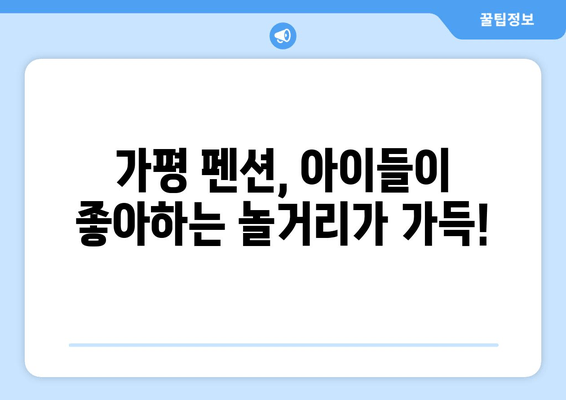 꿀팁정보

가평 펜션, 아이들이 좋아하는 놀거리가 가득!